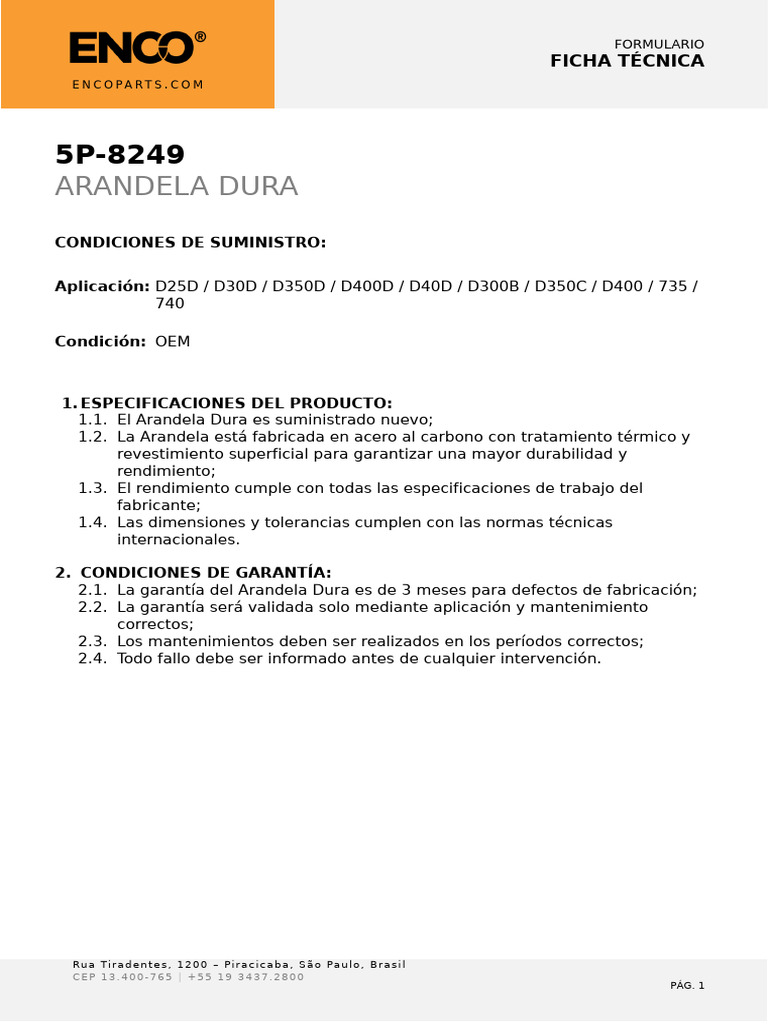 ENCO®
ENCOPARTS.COM

FORMULARIO
FICHA TÉCNICA

5P-8249
ARANDELA DURA

CONDICIONES DE SUMINISTRO:

Aplicación: D25D / D30D / D350D / D400D / D40D / D300B / D350C / D400 / 735 / 740

Condición: OEM

1. ESPECIFICACIONES DEL PRODUCTO:
1.1. El Arandela Dura es suministrado nuevo;
1.2. La Arandela está fabricada en acero al carbono con tratamiento térmico y revestimiento superficial para garantizar una mayor durabilidad y rendimiento;
1.3. El rendimiento cumple con todas las especificaciones de trabajo del fabricante;
1.4. Las dimensiones y tolerancias cumplen con las normas técnicas internacionales.

2. CONDICIONES DE GARANTÍA:
2.1. La garantía del Arandela Dura es de 3 meses para defectos de fabricación;
2.2. La garantía será validada solo mediante aplicación y mantenimiento correctos;
2.3. Los mantenimientos deben ser realizados en los períodos correctos;
2.4. Todo fallo debe ser informado antes de cualquier intervención.

Rua Tiradentes, 1200 – Piracicaba, São Paulo, Brasil
CEP 13.400-765 | +55 19 3437.2800

PÁG. 1